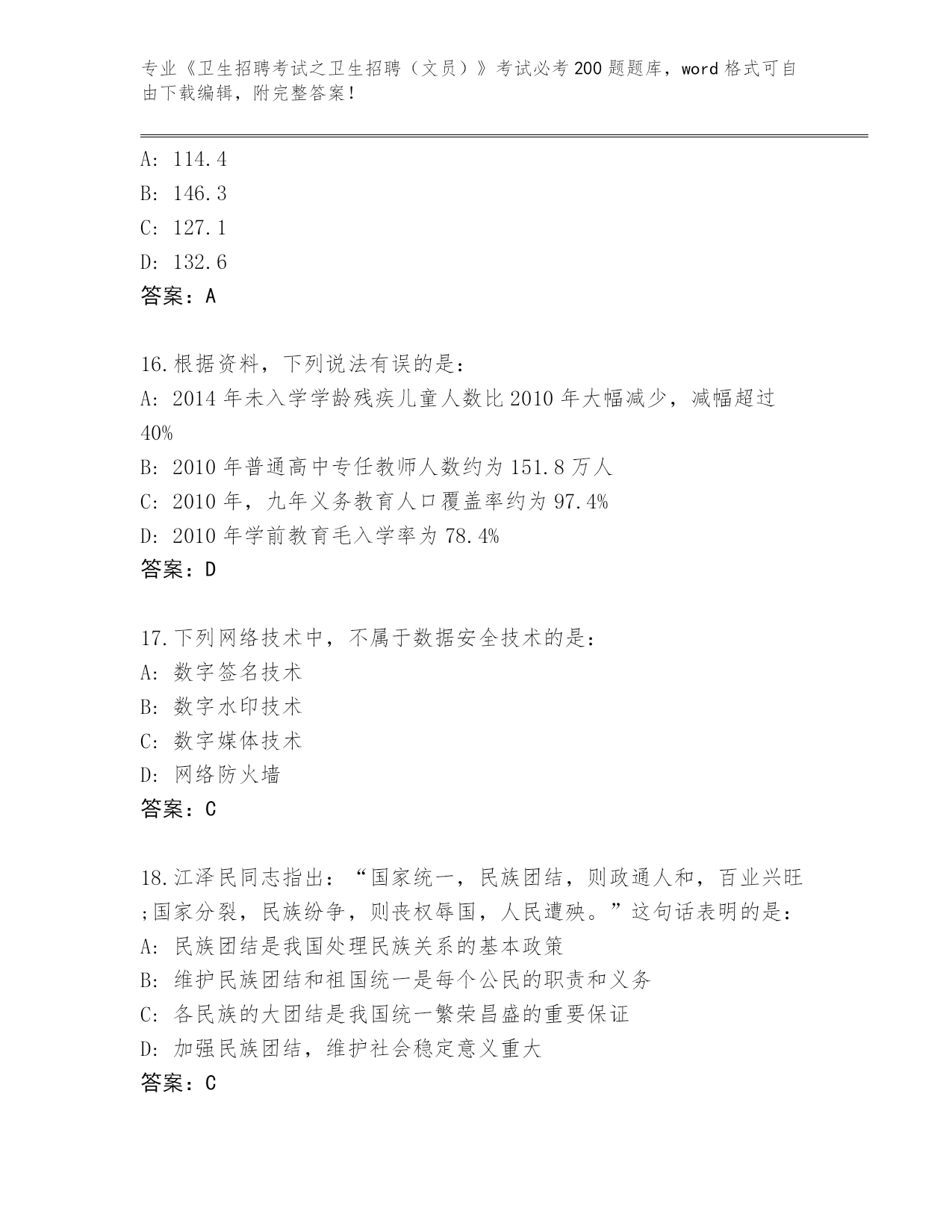 专业《卫生招聘考试之卫生招聘（文员）》考试必考200题题库，word格式可自由下载编辑，附完整答案！

A: 114.4
B: 146.3
C: 127.1
D: 132.6
答案：A

16.根据资料，下列说法有误的是：
A: 2014年未入学学龄残疾儿童人数比2010年大幅减少，减幅超过40%
B: 2010年普通高中专任教师人数约为151.8万人
C: 2010年，九年义务教育人口覆盖率约为97.4%
D: 2010年学前教育毛入学率为78.4%
答案：D

17.下列网络技术中，不属于数据安全技术的是：
A: 数字签名技术
B: 数字水印技术
C: 数字媒体技术
D: 网络防火墙
答案：C

18.江泽民同志指出：“国家统一，民族团结，则政通人和，百业兴旺;国家分裂，民族纷争，则丧权辱国，人民遭殃。”这句话表明的是：
A: 民族团结是我国处理民族关系的基本政策
B: 维护民族团结和祖国统一是每个公民的职责和义务
C: 各民族的大团结是我国统一繁荣昌盛的重要保证
D: 加强民族团结，维护社会稳定意义重大
答案：C